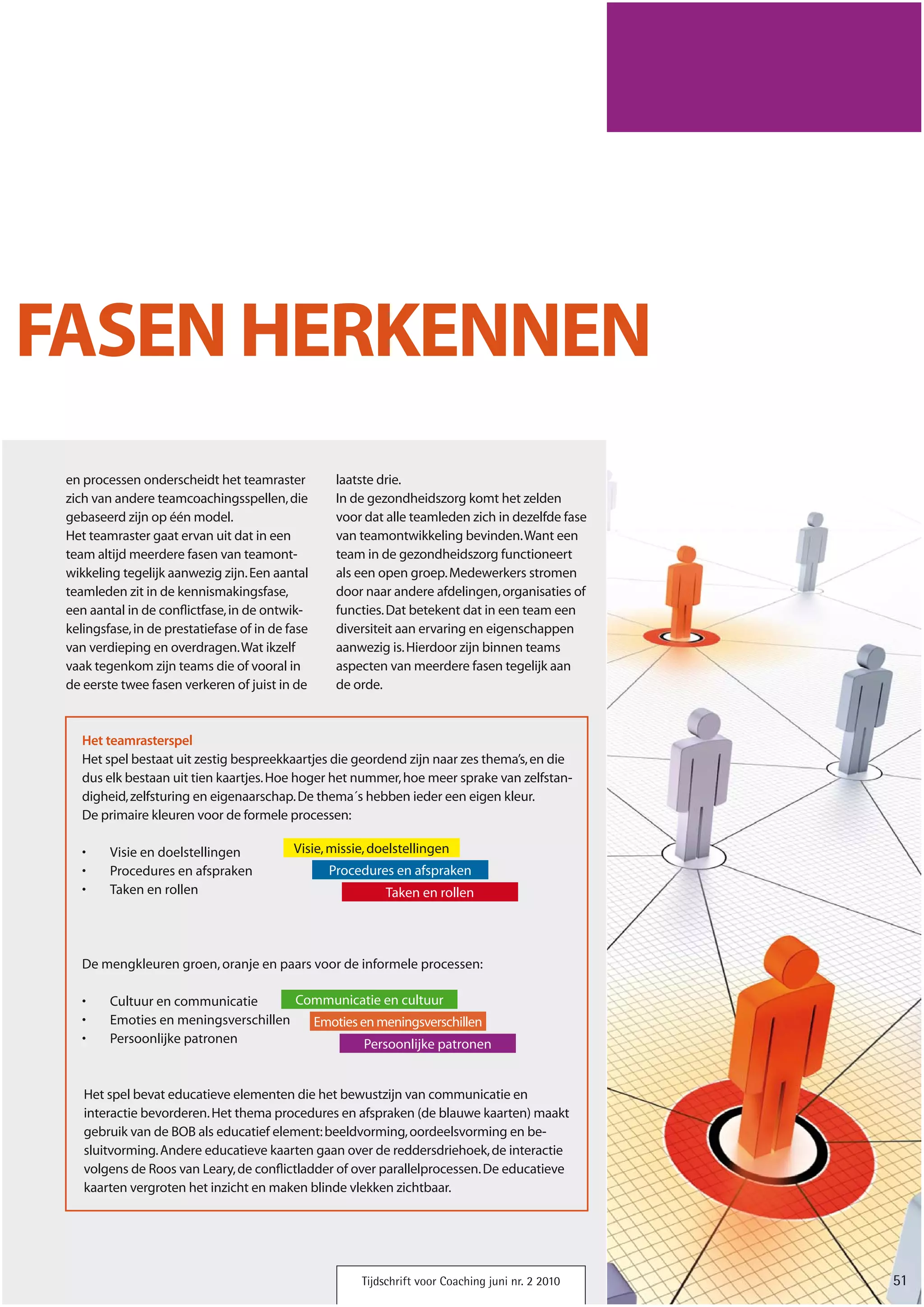 FASEN HERKENNEN

en processen onderscheidt het teamraster zich van andere teamcoachingsspellen, die gebaseerd zijn op één model.
Het teamraster gaat ervan uit dat in een team altijd meerdere fasen van teamontwikkeling tegelijk aanwezig zijn. Een aantal teamleden zit in de kennismakingsfase, een aantal in de conflictfase, in de ontwikkelingsfase, in de prestatiefase of in de fase van verdieping en overdragen. Wat ikzelf vaak tegenkom zijn teams die of vooral in de eerste twee fasen verkeren of juist in de laatste drie.
In de gezondheidszorg komt het zelden voor dat alle teamleden zich in dezelfde fase van teamontwikkeling bevinden. Want een team in de gezondheidszorg functioneert als een open groep. Medewerkers stromen door naar andere afdelingen, organisaties of functies. Dat betekent dat in een team een diversiteit aan ervaring en eigenschappen aanwezig is. Hierdoor zijn binnen teams aspecten van meerdere fasen tegelijk aan de orde.

Het teamrasterspel
Het spel bestaat uit zestig bespreekkaartjes die geordend zijn naar zes thema's, en die dus elk bestaan uit tien kaartjes. Hoe hoger het nummer, hoe meer sprake van zelfstandigheid, zelfsturing en eigenaarschap. De thema´s hebben ieder een eigen kleur.
De primaire kleuren voor de formele processen:

• Visie en doelstellingen
• Procedures en afspraken
• Taken en rollen

Visie, missie, doelstellingen
Procedures en afspraken
Taken en rollen

De mengkleuren groen, oranje en paars voor de informele processen:

• Cultuur en communicatie
• Emoties en meningsverschillen
• Persoonlijke patronen

Communicatie en cultuur
Emoties en meningsverschillen
Persoonlijke patronen

Het spel bevat educatieve elementen die het bewustzijn van communicatie en interactie bevorderen. Het thema procedures en afspraken (de blauwe kaarten) maakt gebruik van de BOB als educatief element: beeldvorming, oordeelsvorming en besluitvorming. Andere educatieve kaarten gaan over de reddersdriehoek, de interactie volgens de Roos van Leary, de conflictladder of over parallelprocessen. De educatieve kaarten vergroten het inzicht en maken blinde vlekken zichtbaar.

Tijdschrift voor Coaching juni nr. 2 2010

51